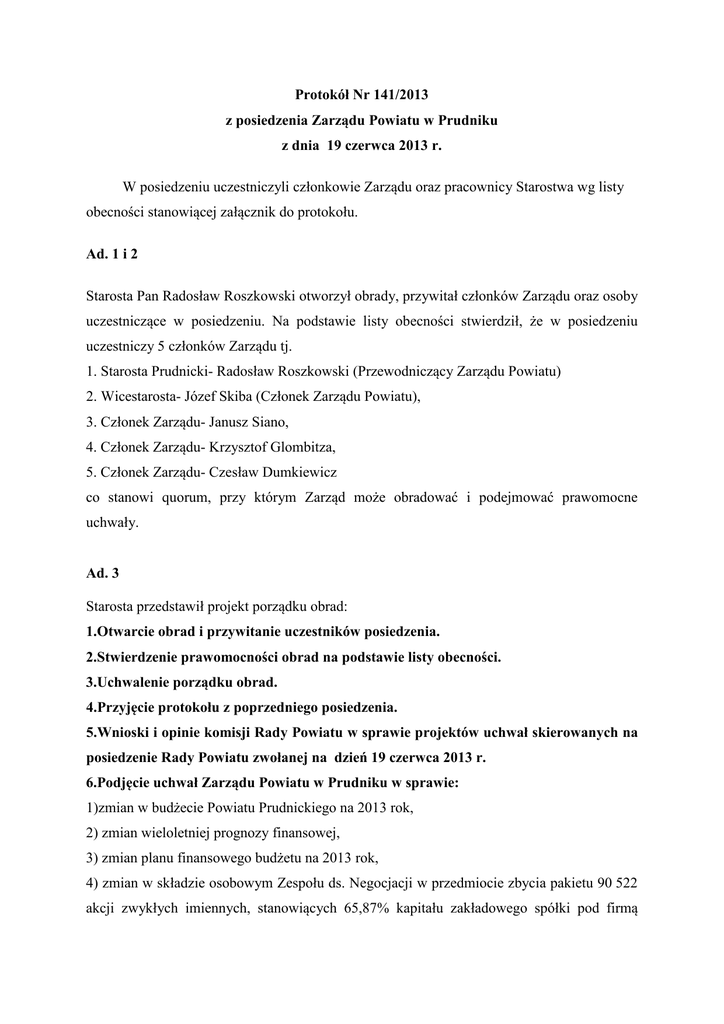 Protokół Nr 141/2013
z posiedzenia Zarządu Powiatu w Prudniku
z dnia 19 czerwca 2013 r.

W posiedzeniu uczestniczyli członkowie Zarządu oraz pracownicy Starostwa wg listy obecności stanowiącej załącznik do protokołu.

Ad. 1 i 2

Starosta Pan Radosław Roszkowski otworzył obrady, przywitał członków Zarządu oraz osoby uczestniczące w posiedzeniu. Na podstawie listy obecności stwierdził, że w posiedzeniu uczestniczy 5 członków Zarządu tj.
1. Starosta Prudnicki- Radosław Roszkowski (Przewodniczący Zarządu Powiatu)
2. Wicestarosta- Józef Skiba (Członek Zarządu Powiatu),
3. Członek Zarządu- Janusz Siano,
4. Członek Zarządu- Krzysztof Glombitza,
5. Członek Zarządu- Czesław Dumkiewicz
co stanowi quorum, przy którym Zarząd może obradować i podejmować prawomocne uchwały.

Ad. 3

Starosta przedstawił projekt porządku obrad:
1.Otwarcie obrad i przywitanie uczestników posiedzenia.
2.Stwierdzenie prawomocności obrad na podstawie listy obecności.
3.Uchwalenie porządku obrad.
4.Przyjęcie protokołu z poprzedniego posiedzenia.
5.Wnioski i opinie komisji Rady Powiatu w sprawie projektów uchwał skierowanych na posiedzenie Rady Powiatu zwołanej na dzień 19 czerwca 2013 r.
6.Podjęcie uchwał Zarządu Powiatu w Prudniku w sprawie:
1)zmian w budżecie Powiatu Prudnickiego na 2013 rok,
2) zmian wieloletniej prognozy finansowej,
3) zmian planu finansowego budżetu na 2013 rok,
4) zmian w składzie osobowym Zespołu ds. Negocjacji w przedmiocie zbycia pakietu 90 522 akcji zwykłych imiennych, stanowiących 65,87% kapitału zakładowego spółki pod firmą